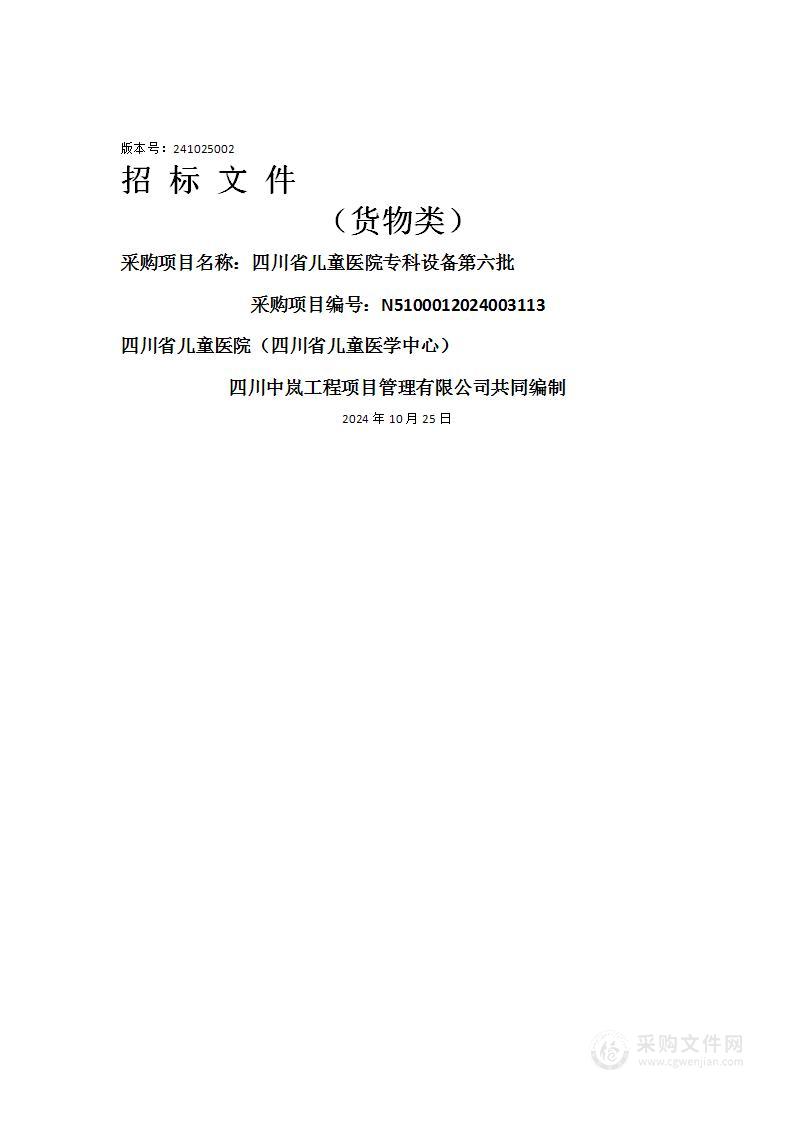 版本号：241025002

招 标 文 件

（货物类）

采购项目名称：四川省儿童医院专科设备第六批

采购项目编号：N5100012024003113

四川省儿童医院（四川省儿童医学中心）

四川中岚工程项目管理有限公司共同编制

2024 年 10 月 25 日

采购文件网
www.cgwenjian.com